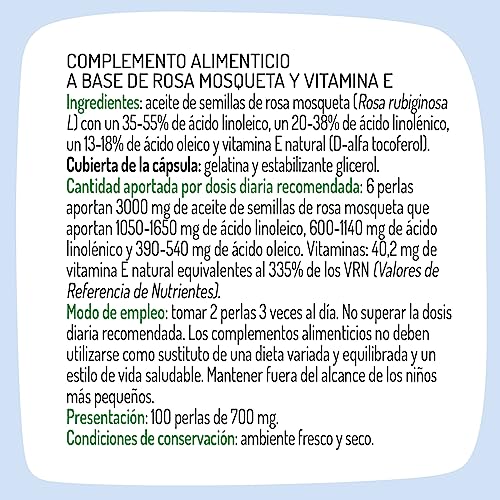 COMPLEMENTO ALIMENTICIO
A BASE DE ROSA MOSQUETA Y VITAMINA E
Ingredientes: aceite de semillas de rosa mosqueta (Rosa rubiginosa L) con un 35-55% de ácido linoleico, un 20-38% de ácido linolénico, un 13-18% de ácido oleico y vitamina E natural (D-alfa tocoferol).
Cubierta de la cápsula: gelatina y estabilizante glicerol.
Cantidad aportada por dosis diaria recomendada: 6 perlas aportan 3000 mg de aceite de semillas de rosa mosqueta que aportan 1050-1650 mg de ácido linoleico, 600-1140 mg de ácido linolénico y 390-540 mg de ácido oleico. Vitaminas: 40,2 mg de vitamina E natural equivalentes al 335% de los VRN (Valores de Referencia de Nutrientes).
Modo de empleo: tomar 2 perlas 3 veces al día. No superar la dosis diaria recomendada. Los complementos alimenticios no deben utilizarse como sustituto de una dieta variada y equilibrada y un estilo de vida saludable. Mantener fuera del alcance de los niños más pequeños.
Presentación: 100 perlas de 700 mg.
Condiciones de conservación: ambiente fresco y seco.